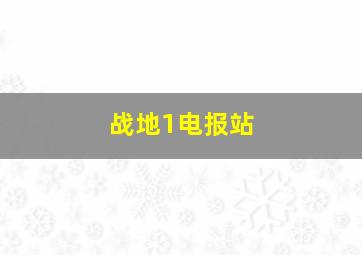 战地1电报站